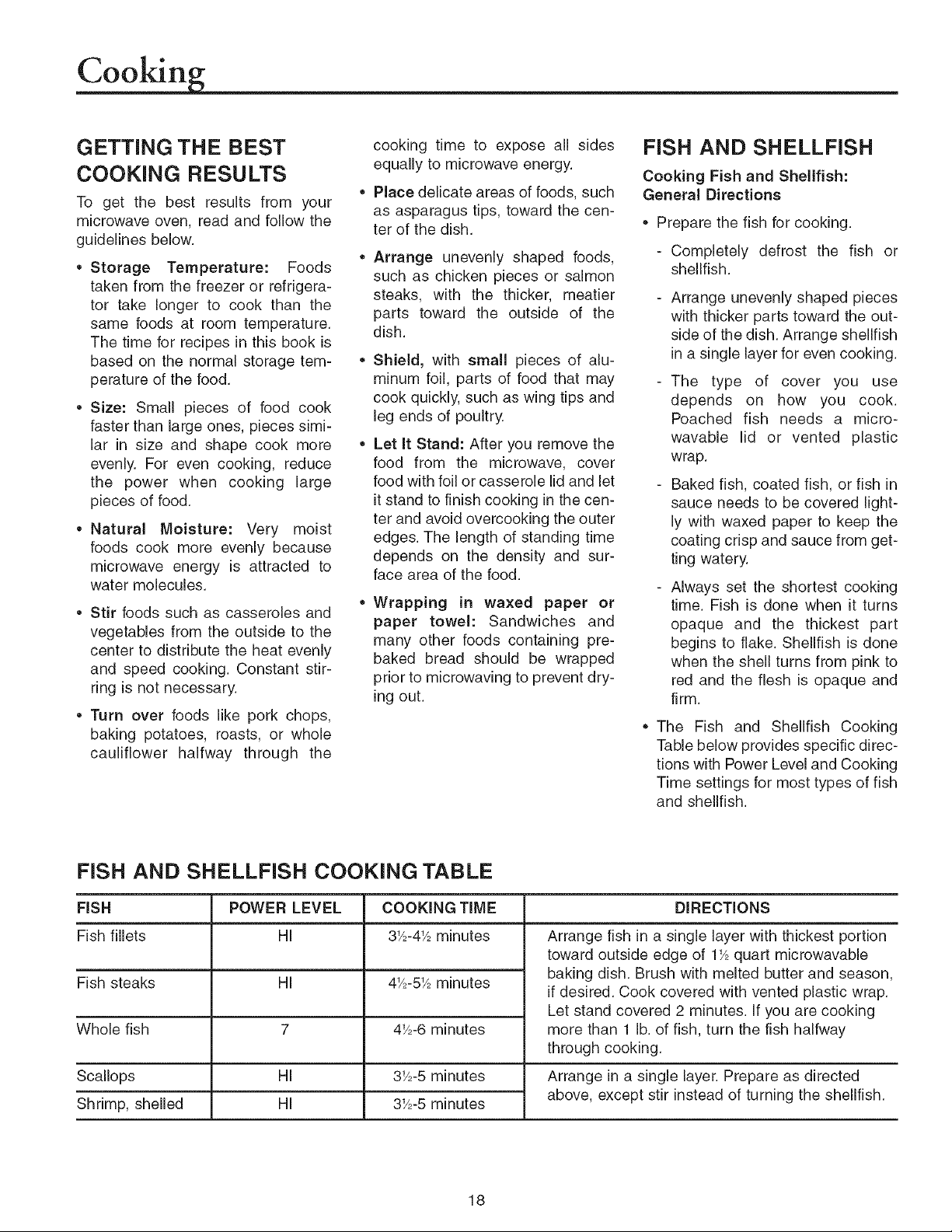 Cooking

GETTING THE BEST COOKING RESULTS

To get the best results from your microwave oven, read and follow the guidelines below.

• Storage Temperature: Foods taken from the freezer or refrigerator take longer to cook than the same foods at room temperature. The time for recipes in this book is based on the normal storage temperature of the food.

• Size: Small pieces of food cook faster than large ones, pieces similar in size and shape cook more evenly. For even cooking, reduce the power when cooking large pieces of food.

• Natural Moisture: Very moist foods cook more evenly because microwave energy is attracted to water molecules.

• Stir foods such as casseroles and vegetables from the outside to the center to distribute the heat evenly and speed cooking. Constant stirring is not necessary.

• Turn over foods like pork chops, baking potatoes, roasts, or whole cauliflower halfway through the cooking time to expose all sides equally to microwave energy.

• Place delicate areas of foods, such as asparagus tips, toward the center of the dish.

• Arrange unevenly shaped foods, such as chicken pieces or salmon steaks, with the thicker, meatier parts toward the outside of the dish.

• Shield, with small pieces of aluminum foil, parts of food that may cook quickly, such as wing tips and leg ends of poultry.

• Let It Stand: After you remove the food from the microwave, cover food with foil or casserole lid and let it stand to finish cooking in the center and avoid overcooking the outer edges. The length of standing time depends on the density and surface area of the food.

• Wrapping in waxed paper or paper towel: Sandwiches and many other foods containing prebaked bread should be wrapped prior to microwaving to prevent drying out.

FISH AND SHELLFISH

Cooking Fish and Shellfish: General Directions

• Prepare the fish for cooking.

- Completely defrost the fish or shellfish.

- Arrange unevenly shaped pieces with thicker parts toward the outside of the dish. Arrange shellfish in a single layer for even cooking.

- The type of cover you use depends on how you cook. Poached fish needs a microwavable lid or vented plastic wrap.

- Baked fish, coated fish, or fish in sauce needs to be covered lightly with waxed paper to keep the coating crisp and sauce from getting watery.

- Always set the shortest cooking time. Fish is done when it turns opaque and the thickest part begins to flake. Shellfish is done when the shell turns from pink to red and the flesh is opaque and firm.

• The Fish and Shellfish Cooking Table below provides specific directions with Power Level and Cooking Time settings for most types of fish and shellfish.

FISH AND SHELLFISH COOKING TABLE

| FISH | POWER LEVEL | COOKING TIME | DIRECTIONS |
|---|---|---|---|
| Fish fillets | HI | 3½-4½ minutes | Arrange fish in a single layer with thickest portion toward outside edge of 1½ quart microwavable baking dish. Brush with melted butter and season, if desired. Cook covered with vented plastic wrap. Let stand covered 2 minutes. If you are cooking more than 1 lb. of fish, turn the fish halfway through cooking. |
| Fish steaks | HI | 4½-5½ minutes | |
| Whole fish | 7 | 4½-6 minutes | |
| Scallops | HI | 3½-5 minutes | Arrange in a single layer. Prepare as directed above, except stir instead of turning the shellfish. |
| Shrimp, shelled | HI | 3½-5 minutes | |

18